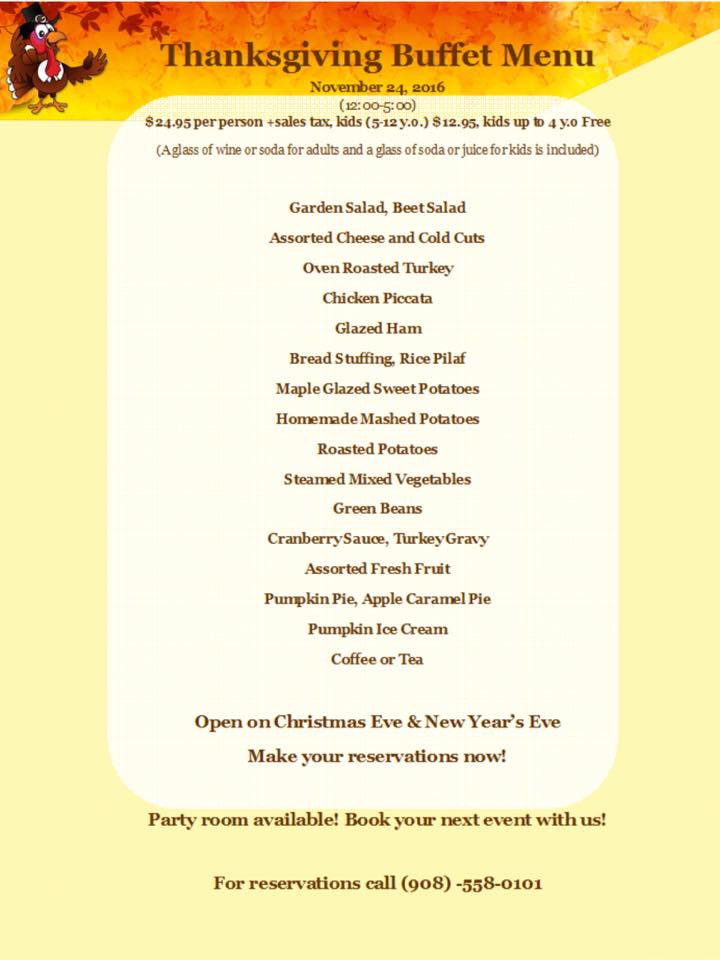 Thanksgiving Buffet Menu

November 24, 2016
(12:00-5:00)
$24.95 per person +sales tax, kids (5-12 y.o.) $12.95, kids up to 4 y.o Free

(A glass of wine or soda for adults and a glass of soda or juice for kids is included)

Garden Salad, Beet Salad
Assorted Cheese and Cold Cuts
Oven Roasted Turkey
Chicken Piccata
Glazed Ham
Bread Stuffing, Rice Pilaf
Maple Glazed Sweet Potatoes
Homemade Mashed Potatoes
Roasted Potatoes
Steamed Mixed Vegetables
Green Beans
Cranberry Sauce, Turkey Gravy
Assorted Fresh Fruit
Pumpkin Pie, Apple Caramel Pie
Pumpkin Ice Cream
Coffee or Tea

Open on Christmas Eve & New Year's Eve
Make your reservations now!

Party room available! Book your next event with us!

For reservations call (908) -558-0101